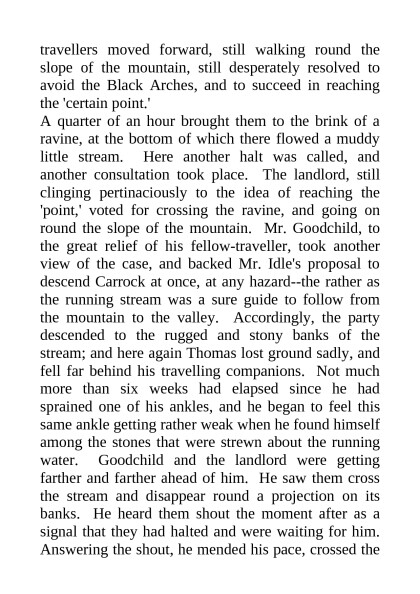 travellers moved forward, still walking round the slope of the mountain, still desperately resolved to avoid the Black Arches, and to succeed in reaching the 'certain point.'

A quarter of an hour brought them to the brink of a ravine, at the bottom of which there flowed a muddy little stream. Here another halt was called, and another consultation took place. The landlord, still clinging pertinaciously to the idea of reaching the 'point,' voted for crossing the ravine, and going on round the slope of the mountain. Mr. Goodchild, to the great relief of his fellow-traveller, took another view of the case, and backed Mr. Idle's proposal to descend Carrock at once, at any hazard--the rather as the running stream was a sure guide to follow from the mountain to the valley. Accordingly, the party descended to the rugged and stony banks of the stream; and here again Thomas lost ground sadly, and fell far behind his travelling companions. Not much more than six weeks had elapsed since he had sprained one of his ankles, and he began to feel this same ankle getting rather weak when he found himself among the stones that were strewn about the running water. Goodchild and the landlord were getting farther and farther ahead of him. He saw them cross the stream and disappear round a projection on its banks. He heard them shout the moment after as a signal that they had halted and were waiting for him. Answering the shout, he mended his pace, crossed the